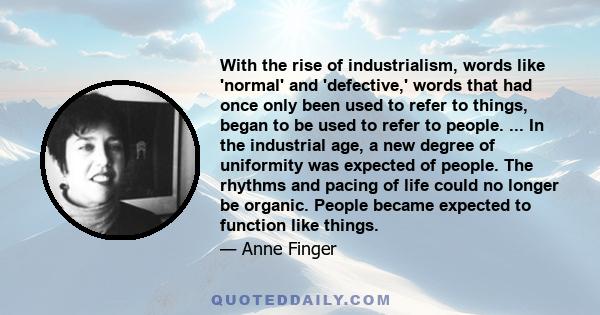 With the rise of industrialism, words like 'normal' and 'defective,' words that had once only been used to refer to things, began to be used to refer to people. ... In the industrial age, a new degree of uniformity was expected of people. The rhythms and pacing of life could no longer be organic. People became expected to function like things.

— Anne Finger

QUOTEDDAILY.COM